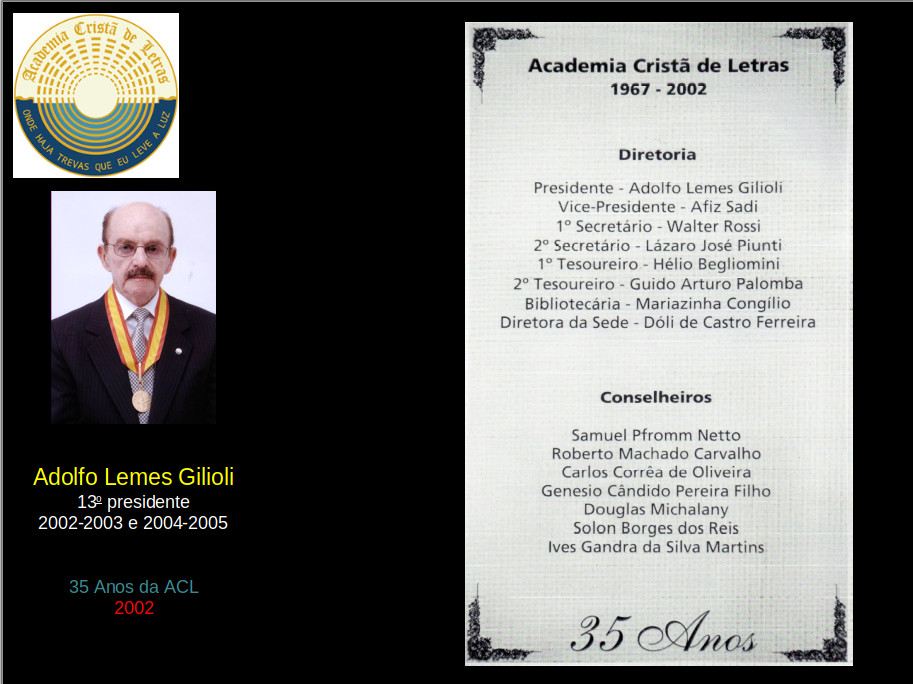 Academia Cristã de Letras
ONDE HAJA TREVAS QUE EU LEVE A LUZ

Adolfo Lemes Gilioli
13º presidente
2002-2003 e 2004-2005

35 Anos da ACL
2002

Academia Cristã de Letras
1967 - 2002

Diretoria

Presidente - Adolfo Lemes Gilioli
Vice-Presidente - Afiz Sadi
1º Secretário - Walter Rossi
2º Secretário - Lázaro José Piunti
1º Tesoureiro - Hélio Begliomini
2º Tesoureiro - Guido Arturo Palomba
Bibliotecária - Mariazinha Congílio
Diretora da Sede - Dóli de Castro Ferreira

Conselheiros

Samuel Pfromm Netto
Roberto Machado Carvalho
Carlos Corrêa de Oliveira
Genesio Cândido Pereira Filho
Douglas Michalany
Solon Borges dos Reis
Ives Gandra da Silva Martins

35 Anos